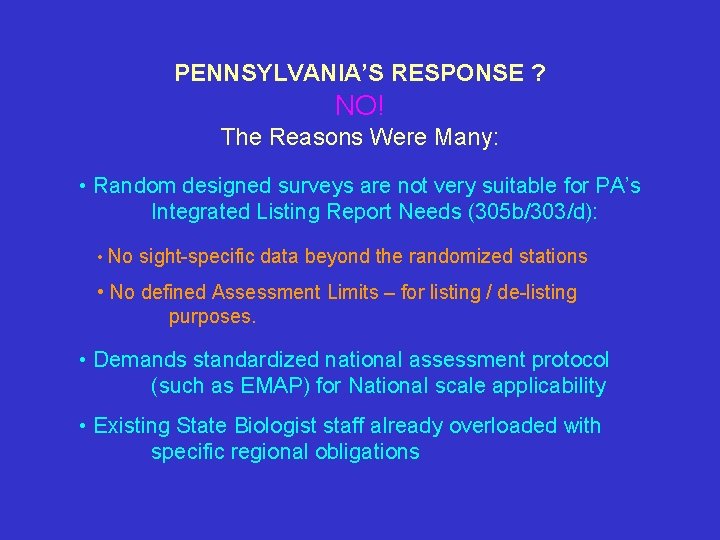 PENNSYLVANIA'S RESPONSE ?
NO!
The Reasons Were Many:

• Random designed surveys are not very suitable for PA's Integrated Listing Report Needs (305b/303/d):

• No sight-specific data beyond the randomized stations

• No defined Assessment Limits – for listing / de-listing purposes.

• Demands standardized national assessment protocol (such as EMAP) for National scale applicability

• Existing State Biologist staff already overloaded with specific regional obligations